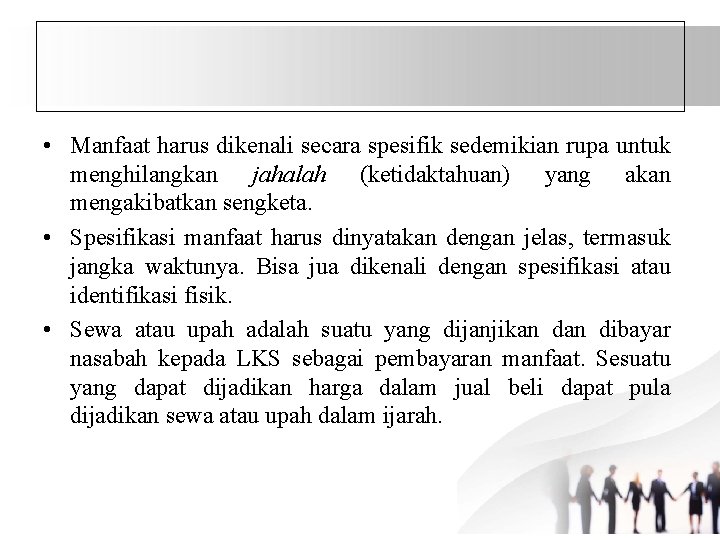 • Manfaat harus dikenali secara spesifik sedemikian rupa untuk menghilangkan jahalah (ketidaktahuan) yang akan mengakibatkan sengketa.

• Spesifikasi manfaat harus dinyatakan dengan jelas, termasuk jangka waktunya. Bisa jua dikenali dengan spesifikasi atau identifikasi fisik.

• Sewa atau upah adalah suatu yang dijanjikan dan dibayar nasabah kepada LKS sebagai pembayaran manfaat. Sesuatu yang dapat dijadikan harga dalam jual beli dapat pula dijadikan sewa atau upah dalam ijarah.